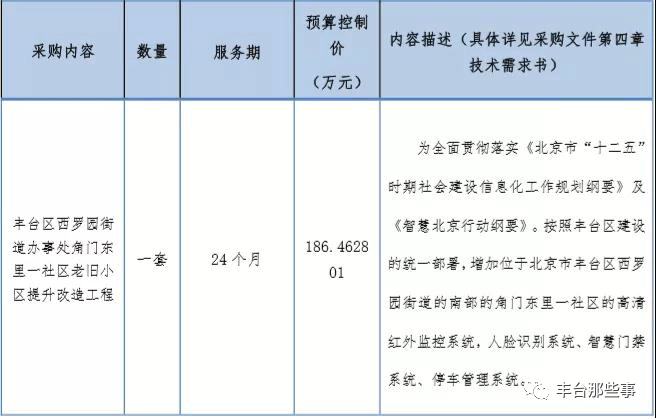 | 采购内容 | 数量 | 服务期 | 预算控制价（万元） | 内容描述（具体详见采购文件第四章技术需求书） |
|---|---|---|---|---|
| 丰台区西罗园街道办事处角门东里一社区老旧小区提升改造工程 | 一套 | 24个月 | 186.462801 | 为全面贯彻落实《北京市“十二五”时期社会建设信息化工作规划纲要》及《智慧北京行动纲要》。按照丰台区建设的统一部署，增加位于北京市丰台区西罗园街道的南部的角门东里一社区的高清红外监控系统，人脸识别系统、智慧门禁系统、停车管理系统。 |

丰台那些事